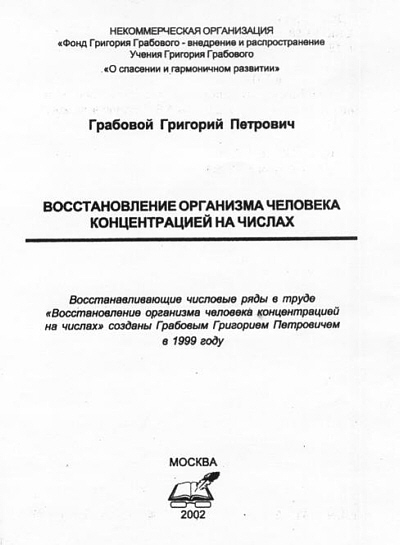 НЕКОММЕРЧЕСКАЯ ОРГАНИЗАЦИЯ
«Фонд Григория Грабового - внедрение и распространение
Учения Григория Грабового
«О спасении и гармоничном развитии»

Грабовой Григорий Петрович

ВОССТАНОВЛЕНИЕ ОРГАНИЗМА ЧЕЛОВЕКА КОНЦЕНТРАЦИЕЙ НА ЧИСЛАХ

Восстанавливающие числовые ряды в труде «Восстановление организма человека концентрацией на числах» созданы Грабовым Григорием Петровичем в 1999 году

МОСКВА

2002